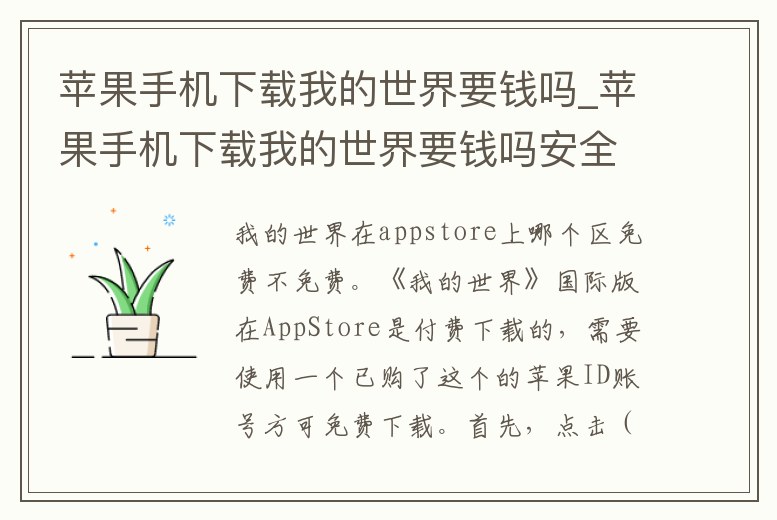 苹果手机下载我的世界要钱吗_苹果手机下载我的世界要钱吗安全

我的世界在appstore上哪个区免费不免费。《我的世界》国际版在AppStore是付费下载的，需要使用一个已购了这个的苹果ID账号方可免费下载。首先，点击（